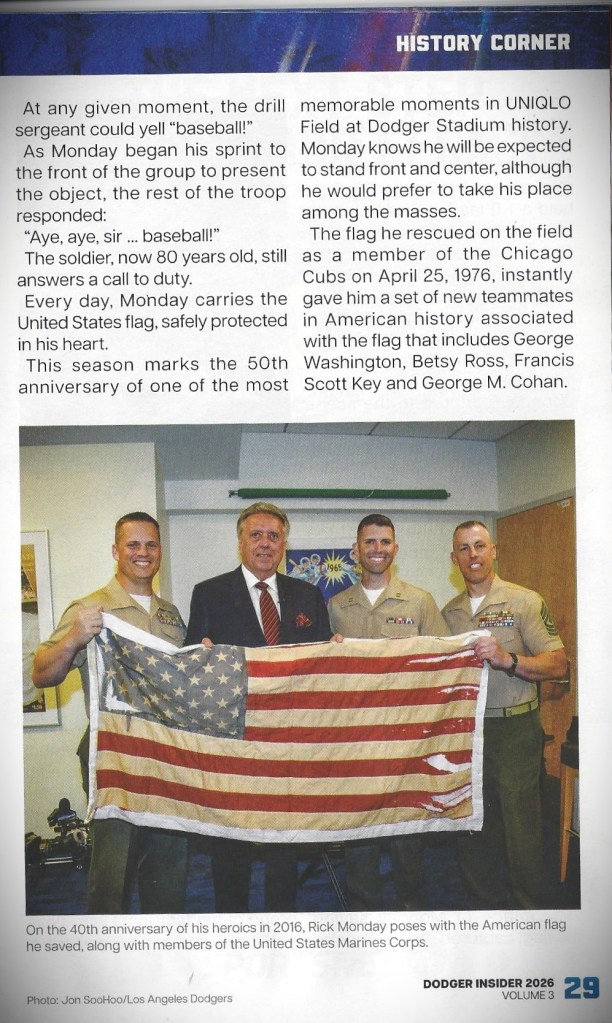 HISTORY CORNER

At any given moment, the drill sergeant could yell "baseball!"

As Monday began his sprint to the front of the group to present the object, the rest of the troop responded:

"Aye, aye, sir ... baseball!"

The soldier, now 80 years old, still answers a call to duty.

Every day, Monday carries the United States flag, safely protected in his heart.

This season marks the 50th anniversary of one of the most memorable moments in UNIQLO Field at Dodger Stadium history. Monday knows he will be expected to stand front and center, although he would prefer to take his place among the masses.

The flag he rescued on the field as a member of the Chicago Cubs on April 25, 1976, instantly gave him a set of new teammates in American history associated with the flag that includes George Washington, Betsy Ross, Francis Scott Key and George M. Cohan.

On the 40th anniversary of his heroics in 2016, Rick Monday poses with the American flag he saved, along with members of the United States Marines Corps.

Photo: Jon SooHoo/Los Angeles Dodgers

DODGER INSIDER 2026
VOLUME 3
29